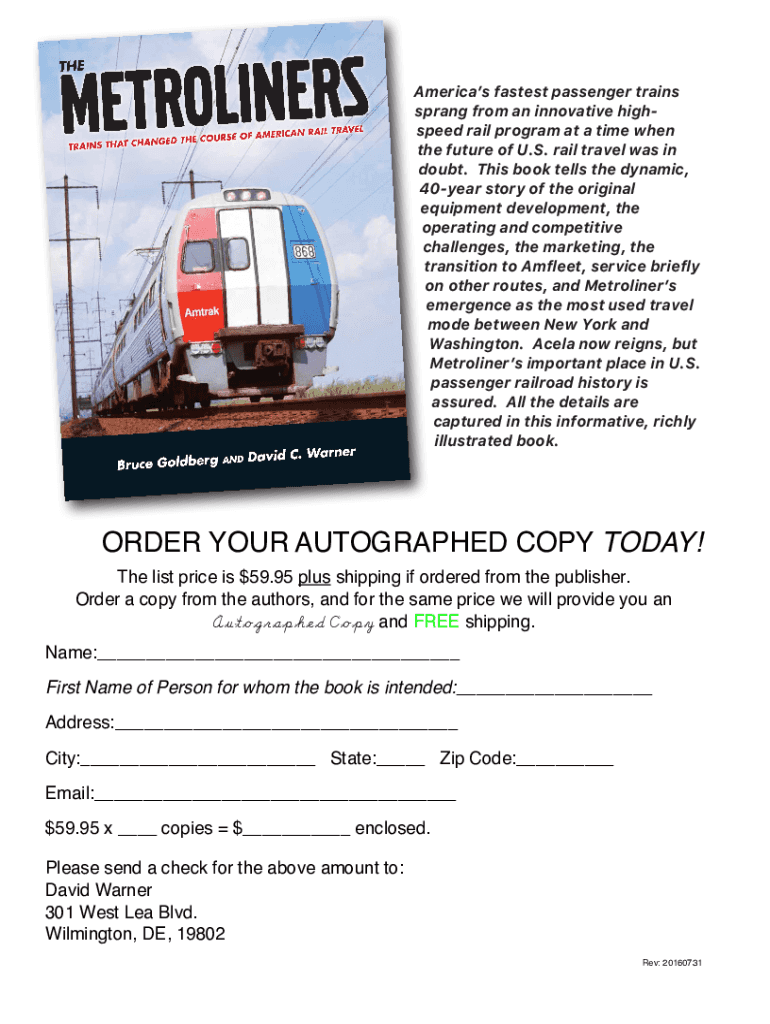 THE METROLINERS

TRAINS THAT CHANGED THE COURSE OF AMERICAN RAIL TRAVEL

868

Amtrak

Bruce Goldberg AND David C. Warner

America's fastest passenger trains sprang from an innovative high-speed rail program at a time when the future of U.S. rail travel was in doubt. This book tells the dynamic, 40-year story of the original equipment development, the operating and competitive challenges, the marketing, the transition to Amfleet, service briefly on other routes, and Metroliner's emergence as the most used travel mode between New York and Washington. Acela now reigns, but Metroliner's important place in U.S. passenger railroad history is assured. All the details are captured in this informative, richly illustrated book.

ORDER YOUR AUTOGRAPHED COPY TODAY!

The list price is $59.95 plus shipping if ordered from the publisher. Order a copy from the authors, and for the same price we will provide you an Autographed Copy and FREE shipping.

Name:____

First Name of Person for whom the book is intended:____

Address:____

City:____ State:____ Zip Code:____

Email:____

$59.95 x ____ copies = $____ enclosed.

Please send a check for the above amount to:
David Warner
301 West Lea Blvd.
Wilmington, DE, 19802

Rev: 20160731